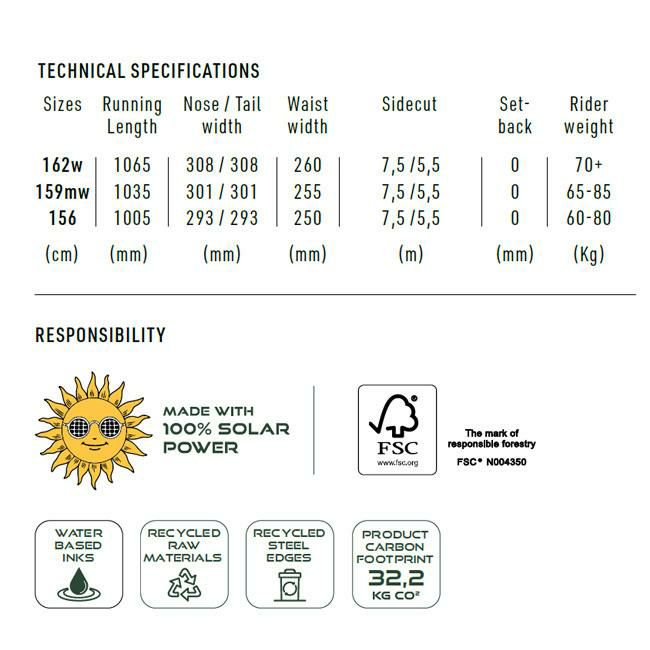 TECHNICAL SPECIFICATIONS

| Sizes | Running Length | Nose / Tail width | Waist width | Sidecut | Set-back | Rider weight |
|---|---|---|---|---|---|---|
| 162w | 1065 | 308 / 308 | 260 | 7,5 /5,5 | 0 | 70+ |
| 159mw | 1035 | 301 / 301 | 255 | 7,5 /5,5 | 0 | 65-85 |
| 156 | 1005 | 293 / 293 | 250 | 7,5 /5,5 | 0 | 60-80 |
| (cm) | (mm) | (mm) | (mm) | (m) | (mm) | (Kg) |

RESPONSIBILITY

MADE WITH 100% SOLAR POWER

FSC www.fsc.org

The mark of responsible forestry
FSC® N004350

WATER BASED INKS

RECYCLED RAW MATERIALS

RECYCLED STEEL EDGES

PRODUCT CARBON FOOTPRINT 32,2 KG CO²